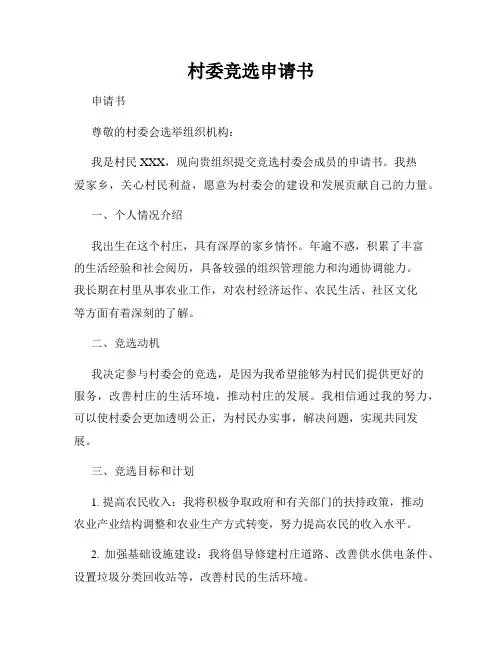 村委竞选申请书

申请书

尊敬的村委会选举组织机构：

我是村民 XXX，现向贵组织提交竞选村委会成员的申请书。我热爱家乡，关心村民利益，愿意为村委会的建设和发展贡献自己的力量。

一、个人情况介绍

我出生在这个村庄，具有深厚的家乡情怀。年逾不惑，积累了丰富的生活经验和社会阅历，具备较强的组织管理能力和沟通协调能力。我长期在村里从事农业工作，对农村经济运作、农民生活、社区文化等方面有着深刻的了解。

二、竞选动机

我决定参与村委会的竞选，是因为我希望能够为村民们提供更好的服务，改善村庄的生活环境，推动村庄的发展。我相信通过我的努力，可以使村委会更加透明公正，为村民办实事，解决问题，实现共同发展。

三、竞选目标和计划

1. 提高农民收入：我将积极争取政府和有关部门的扶持政策，推动农业产业结构调整和农业生产方式转变，努力提高农民的收入水平。

2. 加强基础设施建设：我将倡导修建村庄道路、改善供水供电条件、设置垃圾分类回收站等，改善村民的生活环境。